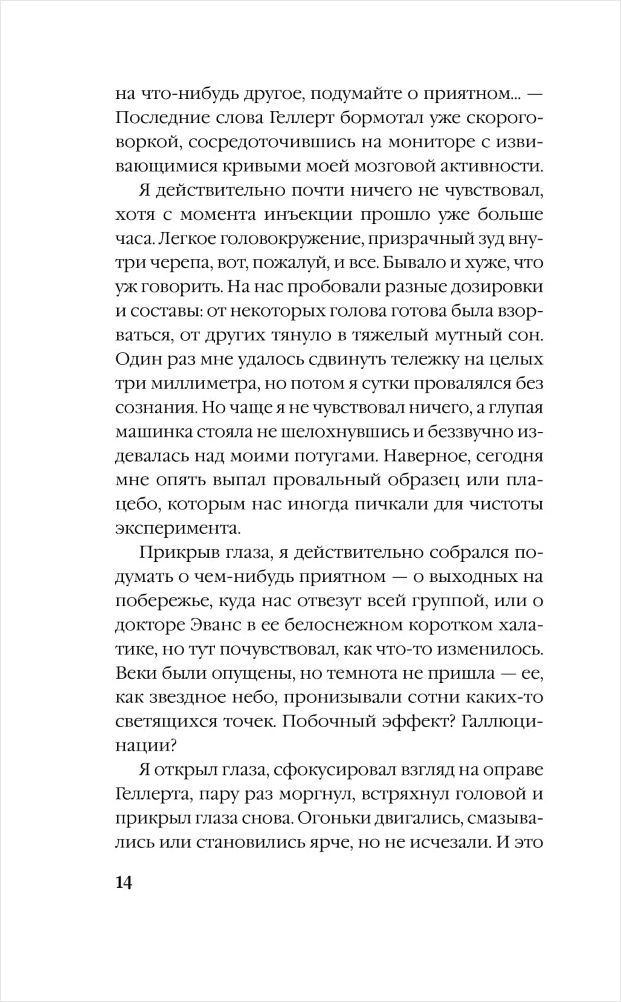 на что-нибудь другое, подумайте о приятном... — Последние слова Геллерт бормотал уже скороговоркой, сосредоточившись на мониторе с извивающимися кривыми моей мозговой активности.

Я действительно почти ничего не чувствовал, хотя с момента инъекции прошло уже больше часа. Легкое головокружение, призрачный зуд внутри черепа, вот, пожалуй, и все. Бывало и хуже, что уж говорить. На нас пробовали разные дозировки и составы: от некоторых голова готова была взорваться, от других тянуло в тяжелый мутный сон. Один раз мне удалось сдвинуть тележку на целых три миллиметра, но потом я сутки провалялся без сознания. Но чаще я не чувствовал ничего, а глупая машинка стояла не шелохнувшись и беззвучно издевалась над моими потугами. Наверное, сегодня мне опять выпал провальный образец или плацебо, которым нас иногда пичкали для чистоты эксперимента.

Прикрыв глаза, я действительно собрался подумать о чем-нибудь приятном — о выходных на побережье, куда нас отвезут всей группой, или о докторе Эванс в ее белоснежном коротком халатике, но тут почувствовал, как что-то изменилось. Веки были опущены, но темнота не пришла — ее, как звездное небо, пронизывали сотни каких-то светящихся точек. Побочный эффект? Галлюцинации?

Я открыл глаза, сфокусировал взгляд на оправе Геллерта, пару раз моргнул, встряхнул головой и прикрыл глаза снова. Огоньки двигались, смазывались или становились ярче, но не исчезали. И это

14